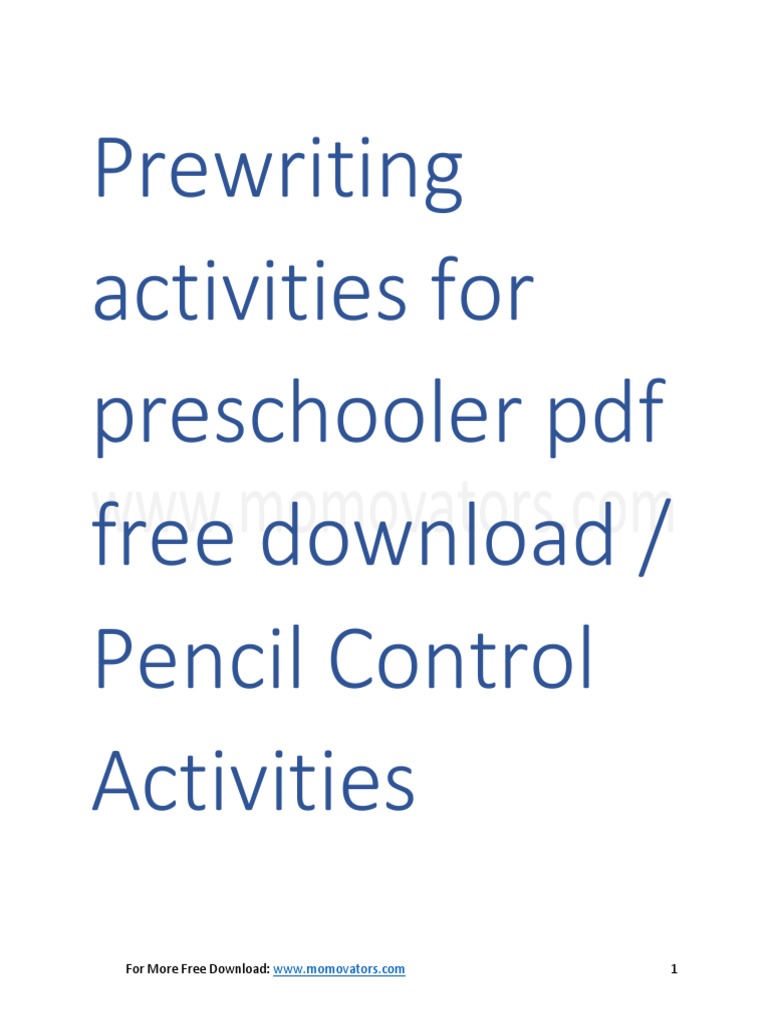 Prewriting activities for preschooler pdf free download / Pencil Control Activities

www.momovators.com

For More Free Download: www.momovators.com 1